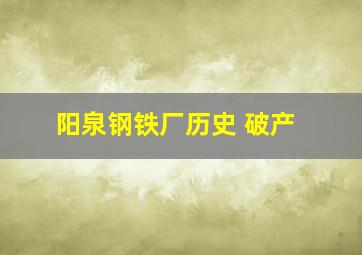 阳泉钢铁厂历史 破产